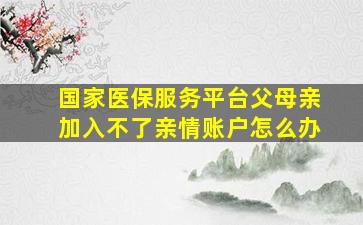 国家医保服务平台父母亲加入不了亲情账户怎么办